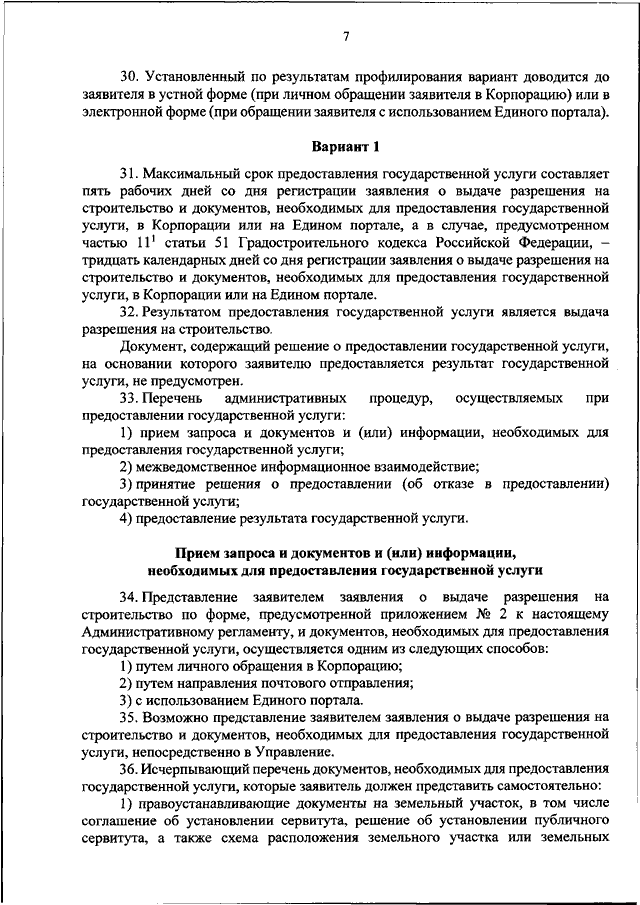 7

30. Установленный по результатам профилирования вариант доводится до заявителя в устной форме (при личном обращении заявителя в Корпорацию) или в электронной форме (при обращении заявителя с использованием Единого портала).

Вариант 1

31. Максимальный срок предоставления государственной услуги составляет пять рабочих дней со дня регистрации заявления о выдаче разрешения на строительство и документов, необходимых для предоставления государственной услуги, в Корпорации или на Едином портале, а в случае, предусмотренном частью $11^1$ статьи 51 Градостроительного кодекса Российской Федерации, – тридцать календарных дней со дня регистрации заявления о выдаче разрешения на строительство и документов, необходимых для предоставления государственной услуги, в Корпорации или на Едином портале.

32. Результатом предоставления государственной услуги является выдача разрешения на строительство.

Документ, содержащий решение о предоставлении государственной услуги, на основании которого заявителю предоставляется результат государственной услуги, не предусмотрен.

33. Перечень административных процедур, осуществляемых при предоставлении государственной услуги:

1) прием запроса и документов и (или) информации, необходимых для предоставления государственной услуги;

2) межведомственное информационное взаимодействие;

3) принятие решения о предоставлении (об отказе в предоставлении) государственной услуги;

4) предоставление результата государственной услуги.

Прием запроса и документов и (или) информации, необходимых для предоставления государственной услуги

34. Представление заявителем заявления о выдаче разрешения на строительство по форме, предусмотренной приложением № 2 к настоящему Административному регламенту, и документов, необходимых для предоставления государственной услуги, осуществляется одним из следующих способов:

1) путем личного обращения в Корпорацию;

2) путем направления почтового отправления;

3) с использованием Единого портала.

35. Возможно представление заявителем заявления о выдаче разрешения на строительство и документов, необходимых для предоставления государственной услуги, непосредственно в Управление.

36. Исчерпывающий перечень документов, необходимых для предоставления государственной услуги, которые заявитель должен представить самостоятельно:

1) правоустанавливающие документы на земельный участок, в том числе соглашение об установлении сервитута, решение об установлении публичного сервитута, а также схема расположения земельного участка или земельных